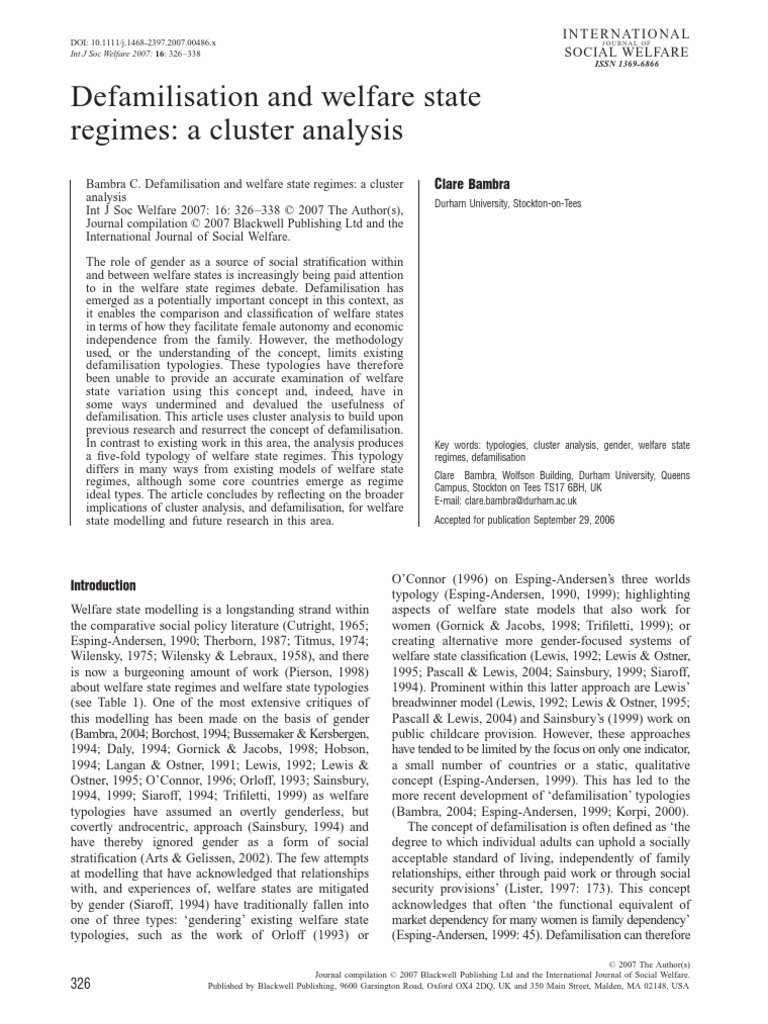 DOI: 10.1111/j.1468-2397.2007.00486.x
Int J Soc Welfare 2007: 16: 326–338

INTERNATIONAL
JOURNAL OF
SOCIAL WELFARE
ISSN 1369-6866

Defamilisation and welfare state regimes: a cluster analysis

Bambra C. Defamilisation and welfare state regimes: a cluster analysis
Int J Soc Welfare 2007: 16: 326–338 © 2007 The Author(s), Journal compilation © 2007 Blackwell Publishing Ltd and the International Journal of Social Welfare.

The role of gender as a source of social stratification within and between welfare states is increasingly being paid attention to in the welfare state regimes debate. Defamilisation has emerged as a potentially important concept in this context, as it enables the comparison and classification of welfare states in terms of how they facilitate female autonomy and economic independence from the family. However, the methodology used, or the understanding of the concept, limits existing defamilisation typologies. These typologies have therefore been unable to provide an accurate examination of welfare state variation using this concept and, indeed, have in some ways undermined and devalued the usefulness of defamilisation. This article uses cluster analysis to build upon previous research and resurrect the concept of defamilisation. In contrast to existing work in this area, the analysis produces a five-fold typology of welfare state regimes. This typology differs in many ways from existing models of welfare state regimes, although some core countries emerge as regime ideal types. The article concludes by reflecting on the broader implications of cluster analysis, and defamilisation, for welfare state modelling and future research in this area.

Clare Bambra
Durham University, Stockton-on-Tees

Key words: typologies, cluster analysis, gender, welfare state regimes, defamilisation

Clare Bambra, Wolfson Building, Durham University, Queens Campus, Stockton on Tees TS17 6BH, UK
E-mail: clare.bambra@durham.ac.uk

Accepted for publication September 29, 2006

Introduction

Welfare state modelling is a longstanding strand within the comparative social policy literature (Cutright, 1965; Esping-Andersen, 1990; Therborn, 1987; Titmus, 1974; Wilensky, 1975; Wilensky & Lebraux, 1958), and there is now a burgeoning amount of work (Pierson, 1998) about welfare state regimes and welfare state typologies (see Table 1). One of the most extensive critiques of this modelling has been made on the basis of gender (Bambra, 2004; Borchost, 1994; Bussemaker & Kersbergen, 1994; Daly, 1994; Gornick & Jacobs, 1998; Hobson, 1994; Langan & Ostner, 1991; Lewis, 1992; Lewis & Ostner, 1995; O'Connor, 1996; Orloff, 1993; Sainsbury, 1994, 1999; Siaroff, 1994; Trifiletti, 1999) as welfare typologies have assumed an overtly genderless, but covertly androcentric, approach (Sainsbury, 1994) and have thereby ignored gender as a form of social stratification (Arts & Gelissen, 2002). The few attempts at modelling that have acknowledged that relationships with, and experiences of, welfare states are mitigated by gender (Siaroff, 1994) have traditionally fallen into one of three types: 'gendering' existing welfare state typologies, such as the work of Orloff (1993) or O'Connor (1996) on Esping-Andersen's three worlds typology (Esping-Andersen, 1990, 1999); highlighting aspects of welfare state models that also work for women (Gornick & Jacobs, 1998; Trifiletti, 1999); or creating alternative more gender-focused systems of welfare state classification (Lewis, 1992; Lewis & Ostner, 1995; Pascall & Lewis, 2004; Sainsbury, 1999; Siaroff, 1994). Prominent within this latter approach are Lewis' breadwinner model (Lewis, 1992; Lewis & Ostner, 1995; Pascall & Lewis, 2004) and Sainsbury's (1999) work on public childcare provision. However, these approaches have tended to be limited by the focus on only one indicator, a small number of countries or a static, qualitative concept (Esping-Andersen, 1999). This has led to the more recent development of 'defamilisation' typologies (Bambra, 2004; Esping-Andersen, 1999; Korpi, 2000).

The concept of defamilisation is often defined as 'the degree to which individual adults can uphold a socially acceptable standard of living, independently of family relationships, either through paid work or through social security provisions' (Lister, 1997: 173). This concept acknowledges that often 'the functional equivalent of market dependency for many women is family dependency' (Esping-Andersen, 1999: 45). Defamilisation can therefore

326

© 2007 The Author(s)
Journal compilation © 2007 Blackwell Publishing Ltd and the International Journal of Social Welfare.
Published by Blackwell Publishing, 9600 Garsington Road, Oxford OX4 2DQ, UK and 350 Main Street, Malden, MA 02148, USA